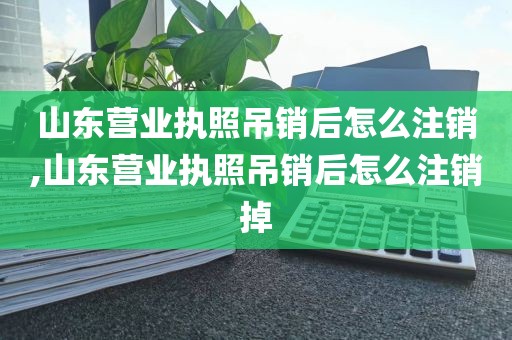 山东营业执照吊销后怎么注销,山东营业执照吊销后怎么注销掉